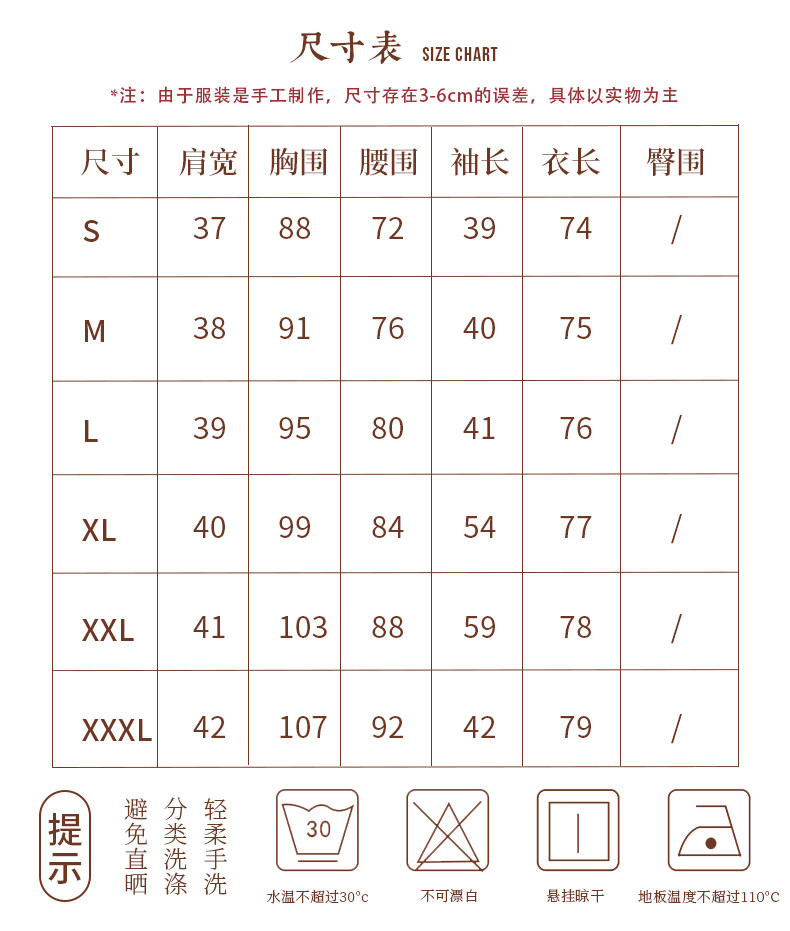 尺寸表 SIZE CHART

*注：由于服装是手工制作，尺寸存在3-6cm的误差，具体以实物为主

| 尺寸 | 肩宽 | 胸围 | 腰围 | 袖长 | 衣长 | 臀围 |
|---|---|---|---|---|---|---|
| S | 37 | 88 | 72 | 39 | 74 | / |
| M | 38 | 91 | 76 | 40 | 75 | / |
| L | 39 | 95 | 80 | 41 | 76 | / |
| XL | 40 | 99 | 84 | 54 | 77 | / |
| XXL | 41 | 103 | 88 | 59 | 78 | / |
| XXXL | 42 | 107 | 92 | 42 | 79 | / |

提示

避免直晒

分类洗涤

轻柔手洗

30

水温不超过30°c

不可漂白

悬挂晾干

地板温度不超过110°C